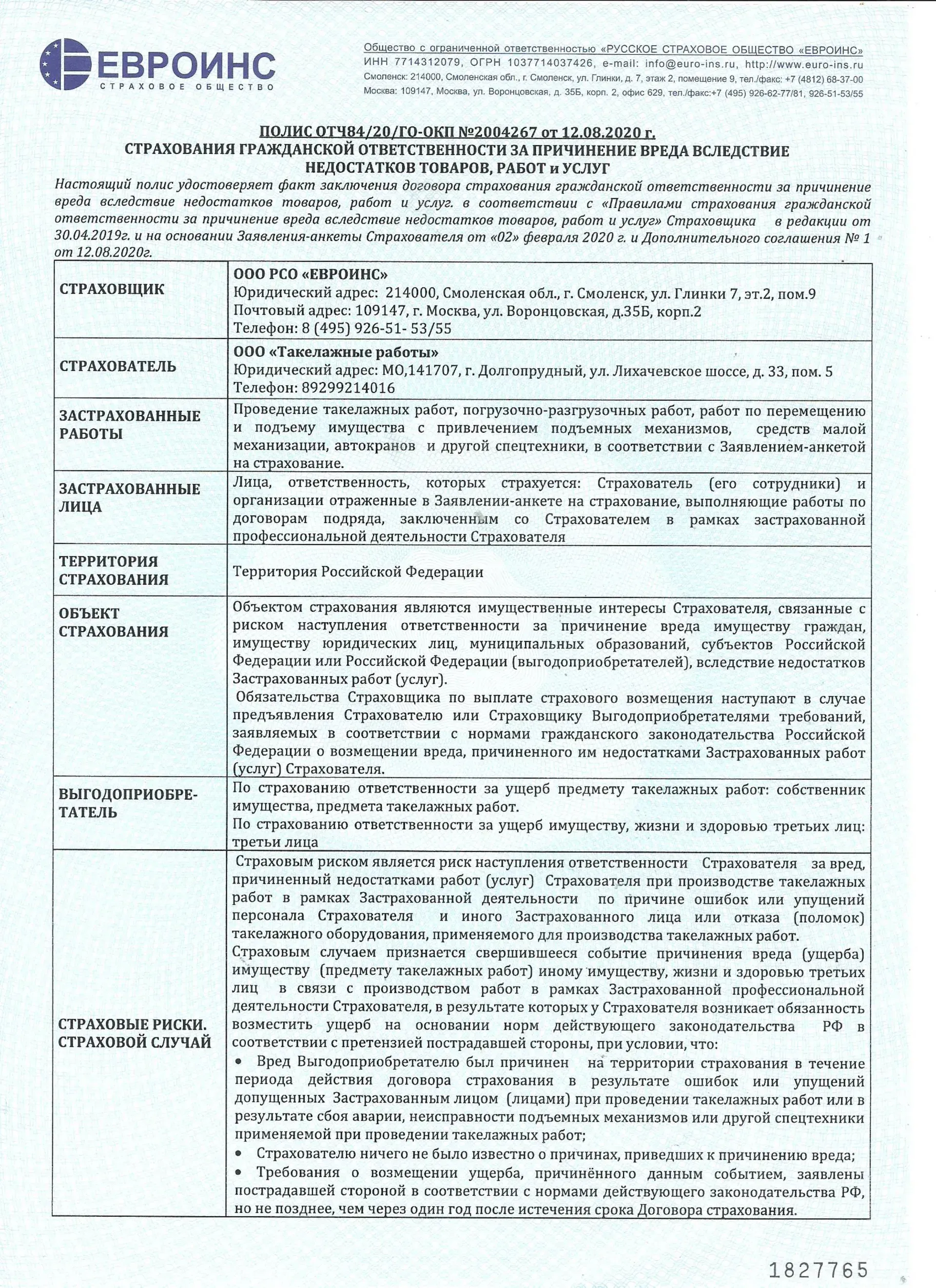 ЕВРОИНС
СТРАХОВОЕ ОБЩЕСТВО

Общество с ограниченной ответственностью «РУССКОЕ СТРАХОВОЕ ОБЩЕСТВО «ЕВРОИНС»
ИНН 7714312079, ОГРН 1037714037426, e-mail: info@euro-ins.ru, http://www.euro-ins.ru
Смоленск: 214000, Смоленская обл., г. Смоленск, ул. Глинки, д. 7, этаж 2, помещение 9, тел./факс: +7 (4812) 68-37-00
Москва: 109147, Москва, ул. Воронцовская, д. 35Б, корп. 2, офис 629, тел./факс:+7 (495) 926-62-77/81, 926-51-53/55

ПОЛИС ОТЧ84/20/ГО-ОКП №2004267 от 12.08.2020 г.
СТРАХОВАНИЯ ГРАЖДАНСКОЙ ОТВЕТСТВЕННОСТИ ЗА ПРИЧИНЕНИЕ ВРЕДА ВСЛЕДСТВИЕ НЕДОСТАТКОВ ТОВАРОВ, РАБОТ и УСЛУГ

Настоящий полис удостоверяет факт заключения договора страхования гражданской ответственности за причинение вреда вследствие недостатков товаров, работ и услуг. в соответствии с «Правилами страхования гражданской ответственности за причинение вреда вследствие недостатков товаров, работ и услуг» Страховщика в редакции от 30.04.2019г. и на основании Заявления-анкеты Страхователя от «02» февраля 2020 г. и Дополнительного соглашения № 1 от 12.08.2020г.

| | |
|---|---|
| СТРАХОВЩИК | ООО РСО «ЕВРОИНС» Юридический адрес: 214000, Смоленская обл., г. Смоленск, ул. Глинки 7, эт.2, пом.9 Почтовый адрес: 109147, г. Москва, ул. Воронцовская, д.35Б, корп.2 Телефон: 8 (495) 926-51- 53/55 |
| СТРАХОВАТЕЛЬ | ООО «Такелажные работы» Юридический адрес: МО,141707, г. Долгопрудный, ул. Лихачевское шоссе, д. 33, пом. 5 Телефон: 89299214016 |
| ЗАСТРАХОВАННЫЕ РАБОТЫ | Проведение такелажных работ, погрузочно-разгрузочных работ, работ по перемещению и подъему имущества с привлечением подъемных механизмов, средств малой механизации, автокранов и другой спецтехники, в соответствии с Заявлением-анкетой на страхование. |
| ЗАСТРАХОВАННЫЕ ЛИЦА | Лица, ответственность, которых страхуется: Страхователь (его сотрудники) и организации отраженные в Заявлении-анкете на страхование, выполняющие работы по договорам подряда, заключенным со Страхователем в рамках застрахованной профессиональной деятельности Страхователя |
| ТЕРРИТОРИЯ СТРАХОВАНИЯ | Территория Российской Федерации |
| ОБЪЕКТ СТРАХОВАНИЯ | Объектом страхования являются имущественные интересы Страхователя, связанные с риском наступления ответственности за причинение вреда имуществу граждан, имуществу юридических лиц, муниципальных образований, субъектов Российской Федерации или Российской Федерации (выгодоприобретателей), вследствие недостатков Застрахованных работ (услуг). Обязательства Страховщика по выплате страхового возмещения наступают в случае предъявления Страхователю или Страховщику Выгодоприобретателями требований, заявляемых в соответствии с нормами гражданского законодательства Российской Федерации о возмещении вреда, причиненного им недостатками Застрахованных работ (услуг) Страхователя. |
| ВЫГОДОПРИОБРЕТАТЕЛЬ | По страхованию ответственности за ущерб предмету такелажных работ: собственник имущества, предмета такелажных работ. По страхованию ответственности за ущерб имуществу, жизни и здоровью третьих лиц: третьи лица |
| СТРАХОВЫЕ РИСКИ. СТРАХОВОЙ СЛУЧАЙ | Страховым риском является риск наступления ответственности Страхователя за вред, причиненный недостатками работ (услуг) Страхователя при производстве такелажных работ в рамках Застрахованной деятельности по причине ошибок или упущений персонала Страхователя и иного Застрахованного лица или отказа (поломок) такелажного оборудования, применяемого для производства такелажных работ. Страховым случаем признается свершившееся событие причинения вреда (ущерба) имуществу (предмету такелажных работ) иному имуществу, жизни и здоровью третьих лиц в связи с производством работ в рамках Застрахованной профессиональной деятельности Страхователя, в результате которых у Страхователя возникает обязанность возместить ущерб на основании норм действующего законодательства РФ в соответствии с претензией пострадавшей стороны, при условии, что: • Вред Выгодоприобретателю был причинен на территории страхования в течение периода действия договора страхования в результате ошибок или упущений допущенных Застрахованным лицом (лицами) при проведении такелажных работ или в результате сбоя аварии, неисправности подъемных механизмов или другой спецтехники применяемой при проведении такелажных работ; • Страхователю ничего не было известно о причинах, приведших к причинению вреда; • Требования о возмещении ущерба, причинённого данным событием, заявлены пострадавшей стороной в соответствии с нормами действующего законодательства РФ, но не позднее, чем через один год после истечения срока Договора страхования. |

1827765